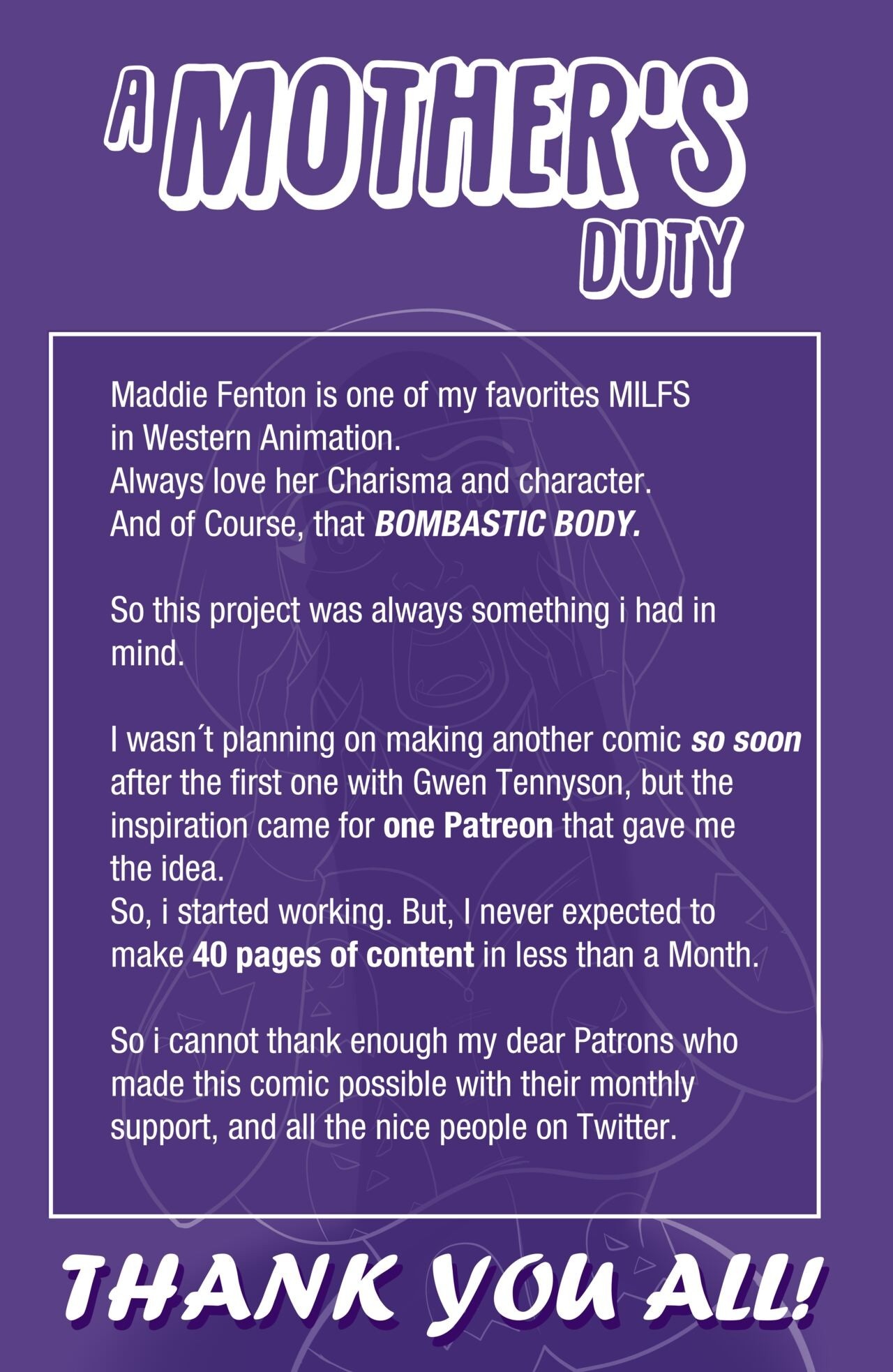 A MOTHER'S DUTY

Maddie Fenton is one of my favorites MILFS in Western Animation.
Always love her Charisma and character.
And of Course, that BOMBASTIC BODY.

So this project was always something i had in mind.

I wasn´t planning on making another comic so soon after the first one with Gwen Tennyson, but the inspiration came for one Patreon that gave me the idea.
So, i started working. But, I never expected to make 40 pages of content in less than a Month.

So i cannot thank enough my dear Patrons who made this comic possible with their monthly support, and all the nice people on Twitter.

THANK YOU ALL!